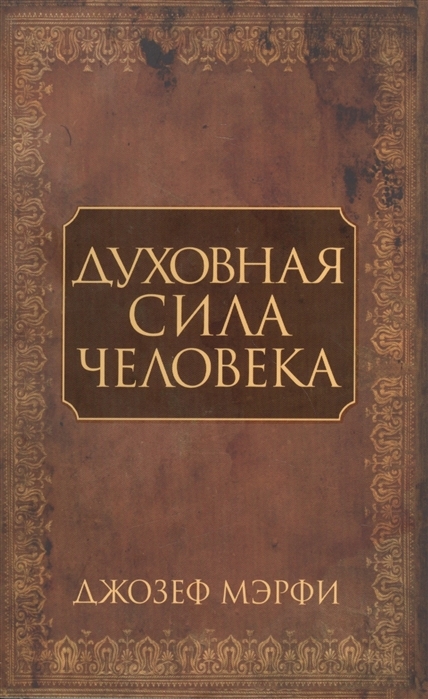 ДУХОВНАЯ СИЛА ЧЕЛОВЕКА

ДЖОЗЕФ МЭРФИ